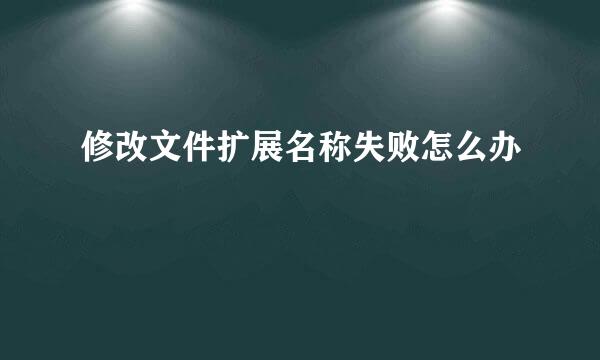 修改文件扩展名称失败怎么办